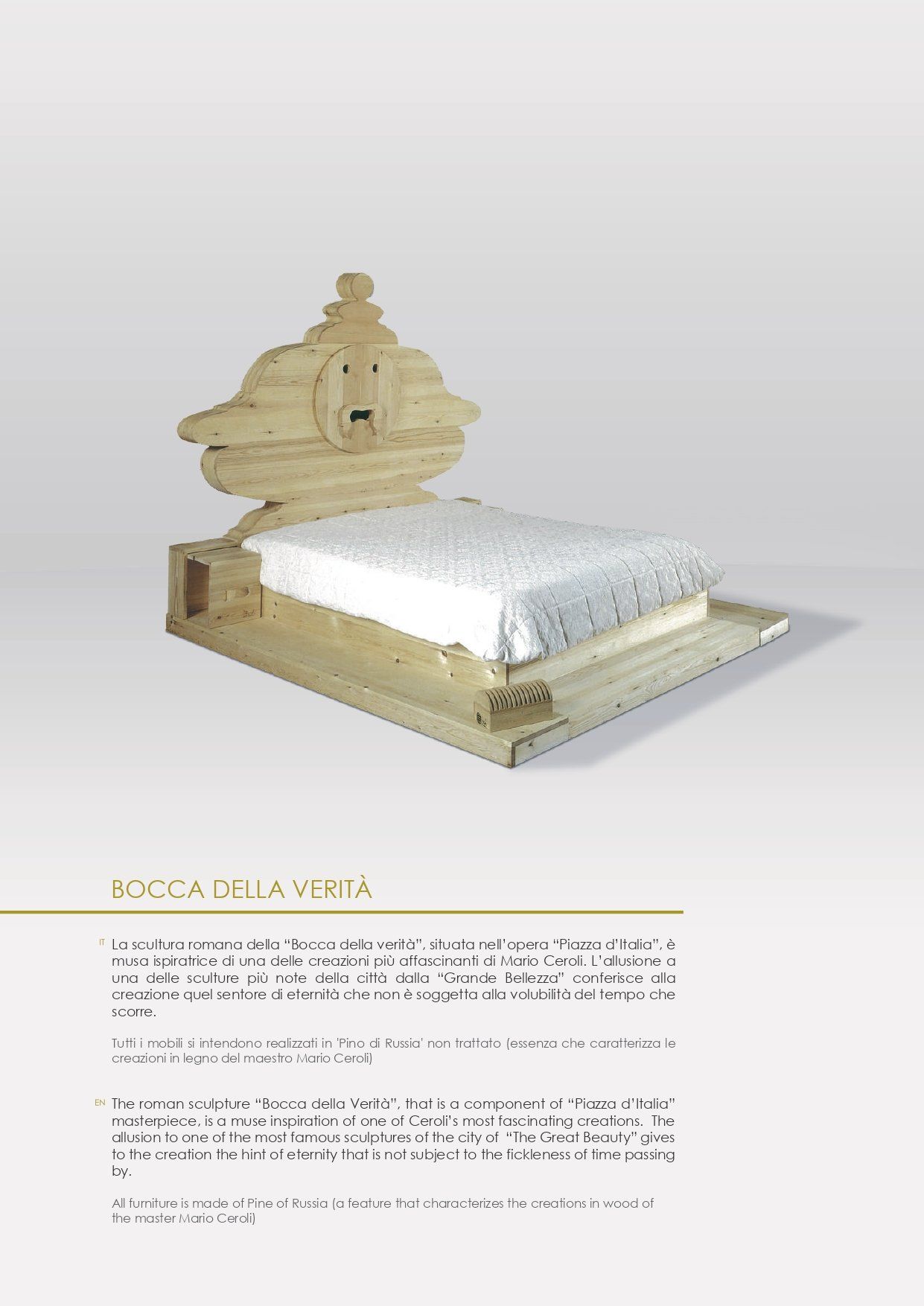 BOCCA DELLA VERITÀ

IT La scultura romana della “Bocca della verità”, situata nell’opera “Piazza d’Italia”, è musa ispiratrice di una delle creazioni più affascinanti di Mario Ceroli. L’allusione a una delle sculture più note della città dalla “Grande Bellezza” conferisce alla creazione quel sentore di eternità che non è soggetta alla volubilità del tempo che scorre.

Tutti i mobili si intendono realizzati in 'Pino di Russia' non trattato (essenza che caratterizza le creazioni in legno del maestro Mario Ceroli)

EN The roman sculpture “Bocca della Verità”, that is a component of “Piazza d’Italia” masterpiece, is a muse inspiration of one of Ceroli’s most fascinating creations. The allusion to one of the most famous sculptures of the city of “The Great Beauty” gives to the creation the hint of eternity that is not subject to the fickleness of time passing by.

All furniture is made of Pine of Russia (a feature that characterizes the creations in wood of the master Mario Ceroli)